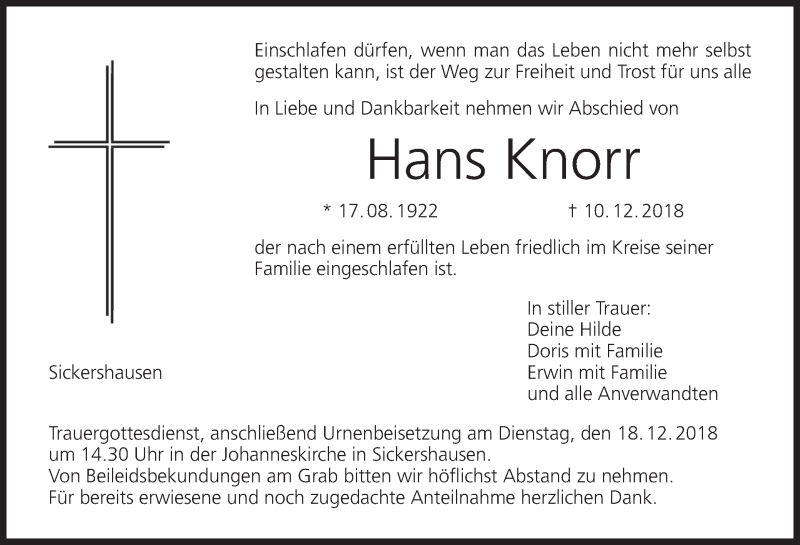 Einschlafen dürfen, wenn man das Leben nicht mehr selbst gestalten kann, ist der Weg zur Freiheit und Trost für uns alle

In Liebe und Dankbarkeit nehmen wir Abschied von

Hans Knorr

* 17.08.1922 † 10.12.2018

der nach einem erfüllten Leben friedlich im Kreise seiner Familie eingeschlafen ist.

In stiller Trauer:
Deine Hilde
Doris mit Familie
Erwin mit Familie
und alle Anverwandten

Sickershausen

Trauergottesdienst, anschließend Urnenbeisetzung am Dienstag, den 18.12.2018 um 14.30 Uhr in der Johanneskirche in Sickershausen.
Von Beileidsbekundungen am Grab bitten wir höflichst Abstand zu nehmen.
Für bereits erwiesene und noch zugedachte Anteilnahme herzlichen Dank.